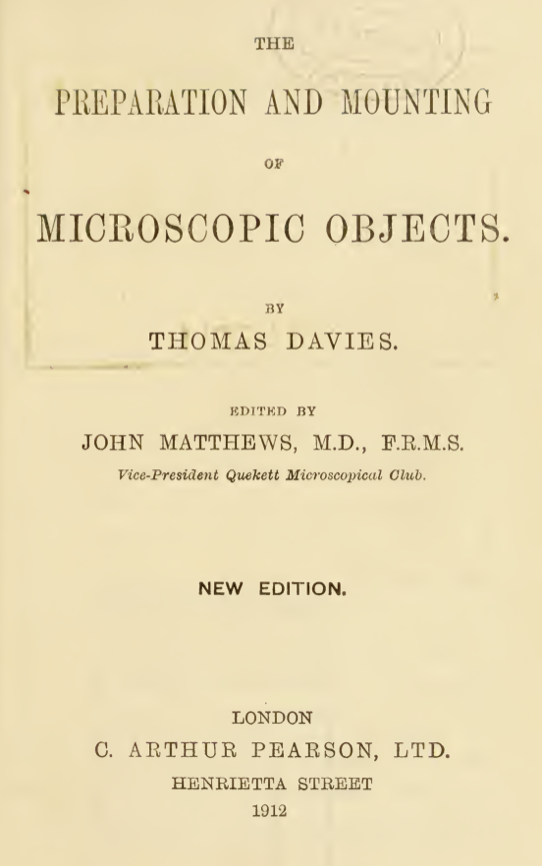 THE

PREPARATION AND MOUNTING

OF

MICROSCOPIC OBJECTS.

BY

THOMAS DAVIES.

EDITED BY

JOHN MATTHEWS, M.D., F.R.M.S.

Vice-President Quekett Microscopical Club.

NEW EDITION.

LONDON

C. ARTHUR PEARSON, LTD.

HENRIETTA STREET

1912